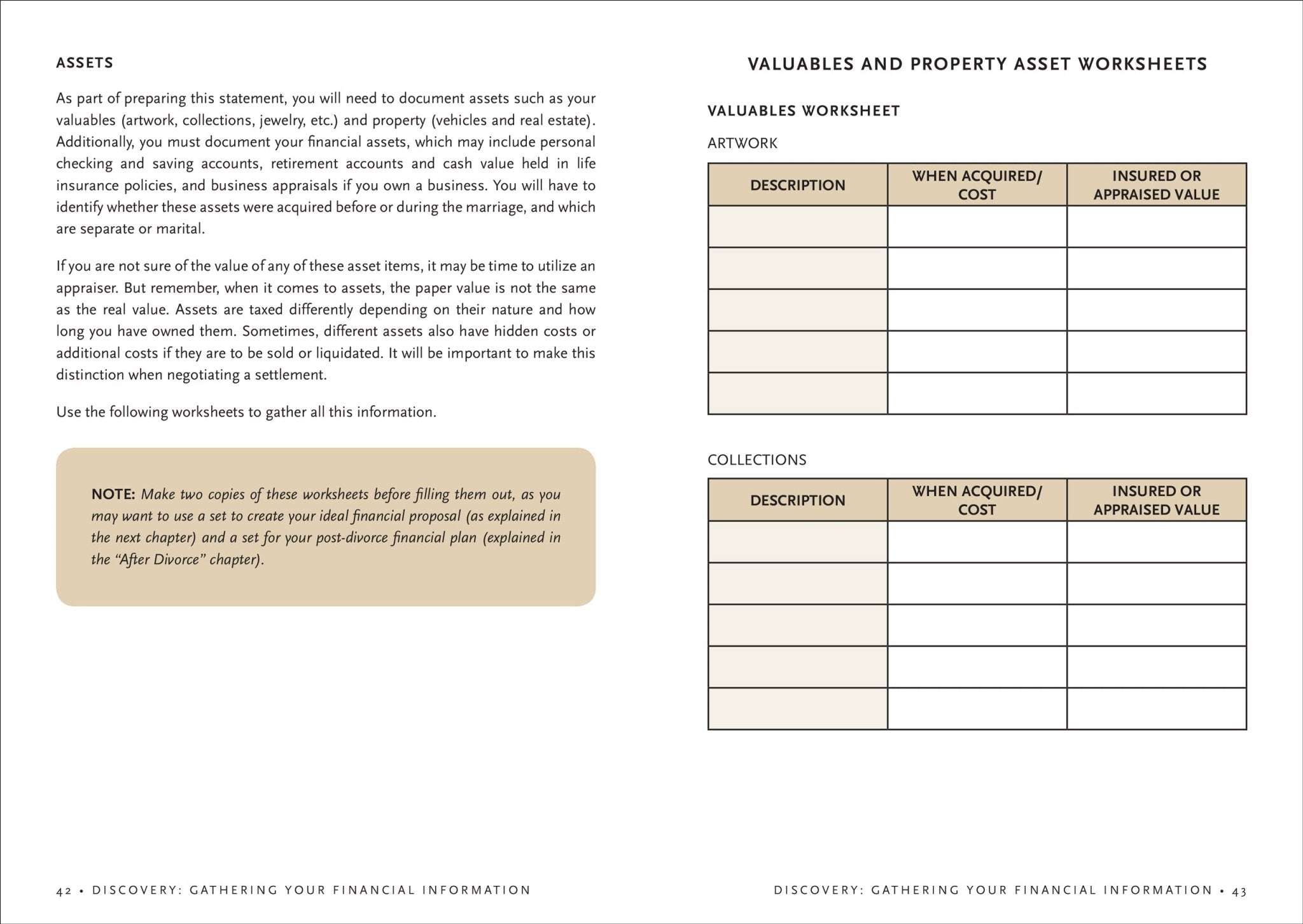 ASSETS

As part of preparing this statement, you will need to document assets such as your valuables (artwork, collections, jewelry, etc.) and property (vehicles and real estate). Additionally, you must document your financial assets, which may include personal checking and saving accounts, retirement accounts and cash value held in life insurance policies, and business appraisals if you own a business. You will have to identify whether these assets were acquired before or during the marriage, and which are separate or marital.

If you are not sure of the value of any of these asset items, it may be time to utilize an appraiser. But remember, when it comes to assets, the paper value is not the same as the real value. Assets are taxed differently depending on their nature and how long you have owned them. Sometimes, different assets also have hidden costs or additional costs if they are to be sold or liquidated. It will be important to make this distinction when negotiating a settlement.

Use the following worksheets to gather all this information.

NOTE: Make two copies of these worksheets before filling them out, as you may want to use a set to create your ideal financial proposal (as explained in the next chapter) and a set for your post-divorce financial plan (explained in the “After Divorce” chapter).

42 • DISCOVERY: GATHERING YOUR FINANCIAL INFORMATION

VALUABLES AND PROPERTY ASSET WORKSHEETS

VALUABLES WORKSHEET

ARTWORK

| DESCRIPTION | WHEN ACQUIRED/ COST | INSURED OR APPRAISED VALUE |
|---|---|---|
| | | |
| | | |
| | | |
| | | |
| | | |

COLLECTIONS

| DESCRIPTION | WHEN ACQUIRED/ COST | INSURED OR APPRAISED VALUE |
|---|---|---|
| | | |
| | | |
| | | |
| | | |
| | | |

DISCOVERY: GATHERING YOUR FINANCIAL INFORMATION • 43